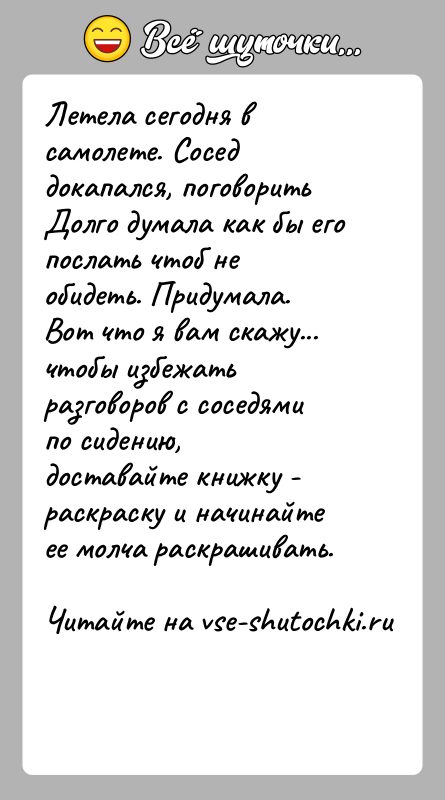 Всё шуточки...

Летела сегодня в самолете. Сосед докапался, поговорить Долго думала как бы его послать чтоб не обидеть. Придумала. Вот что я вам скажу... чтобы избежать разговоров с соседями по сидению, доставайте книжку - раскраску и начинайте ее молча раскрашивать.

Читайте на vse-shutochki.ru